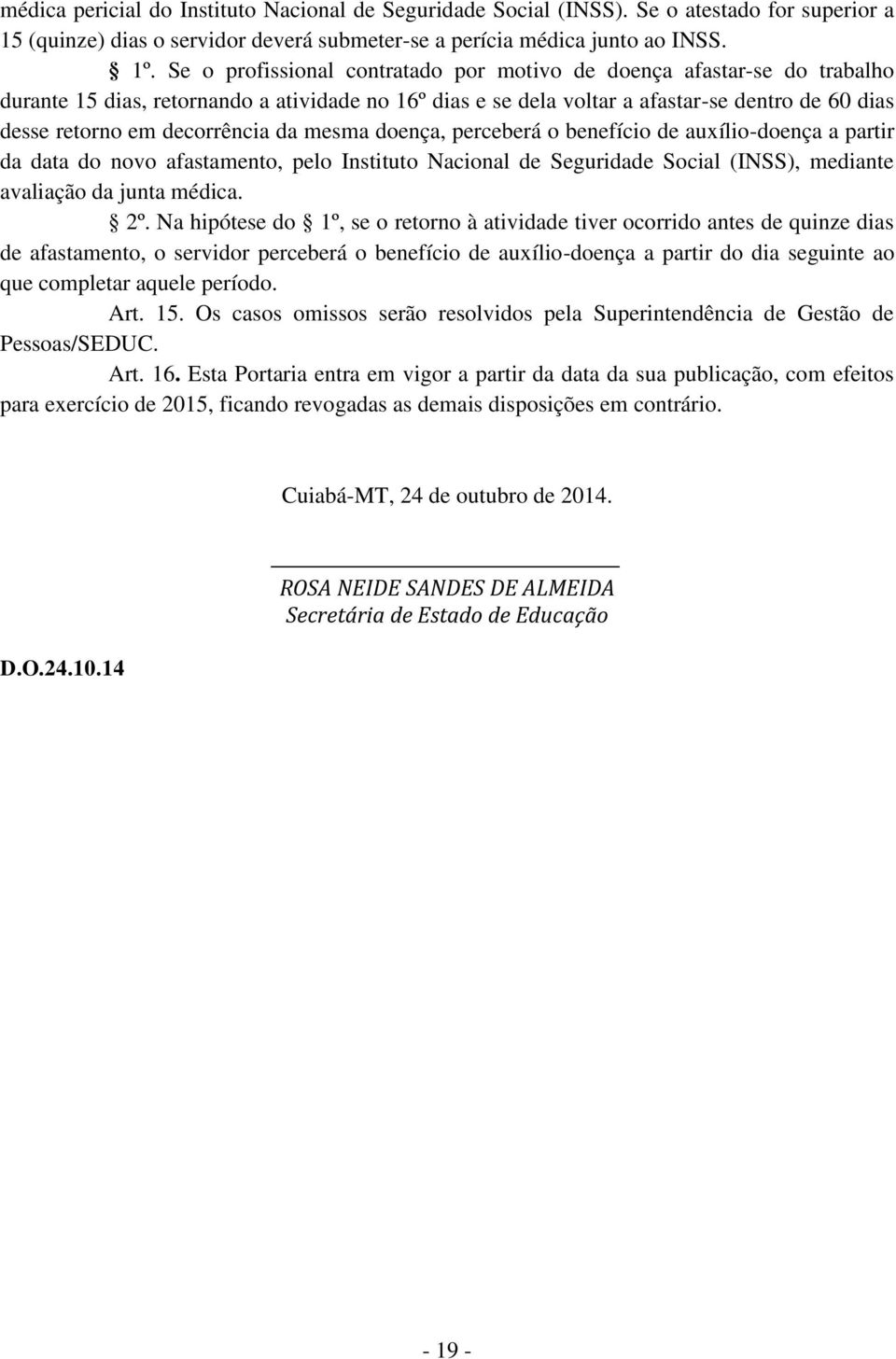 médica pericial do Instituto Nacional de Seguridade Social (INSS). Se o atestado for superior a 15 (quinze) dias o servidor deverá submeter-se a perícia médica junto ao INSS.

§ 1º. Se o profissional contratado por motivo de doença afastar-se do trabalho durante 15 dias, retornando a atividade no 16º dias e se dela voltar a afastar-se dentro de 60 dias desse retorno em decorrência da mesma doença, perceberá o benefício de auxílio-doença a partir da data do novo afastamento, pelo Instituto Nacional de Seguridade Social (INSS), mediante avaliação da junta médica.

§ 2º. Na hipótese do § 1º, se o retorno à atividade tiver ocorrido antes de quinze dias de afastamento, o servidor perceberá o benefício de auxílio-doença a partir do dia seguinte ao que completar aquele período.

Art. 15. Os casos omissos serão resolvidos pela Superintendência de Gestão de Pessoas/SEDUC.

Art. 16. Esta Portaria entra em vigor a partir da data da sua publicação, com efeitos para exercício de 2015, ficando revogadas as demais disposições em contrário.

Cuiabá-MT, 24 de outubro de 2014.

ROSA NEIDE SANDES DE ALMEIDA
Secretária de Estado de Educação

D.O.24.10.14

- 19 -